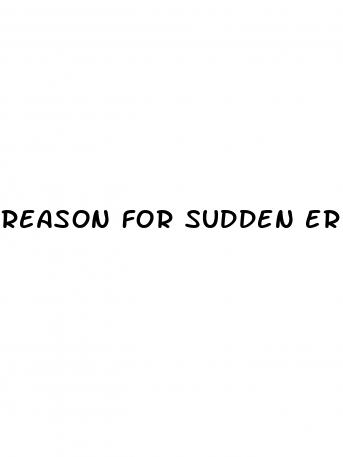 REASON FOR SUDDEN ER